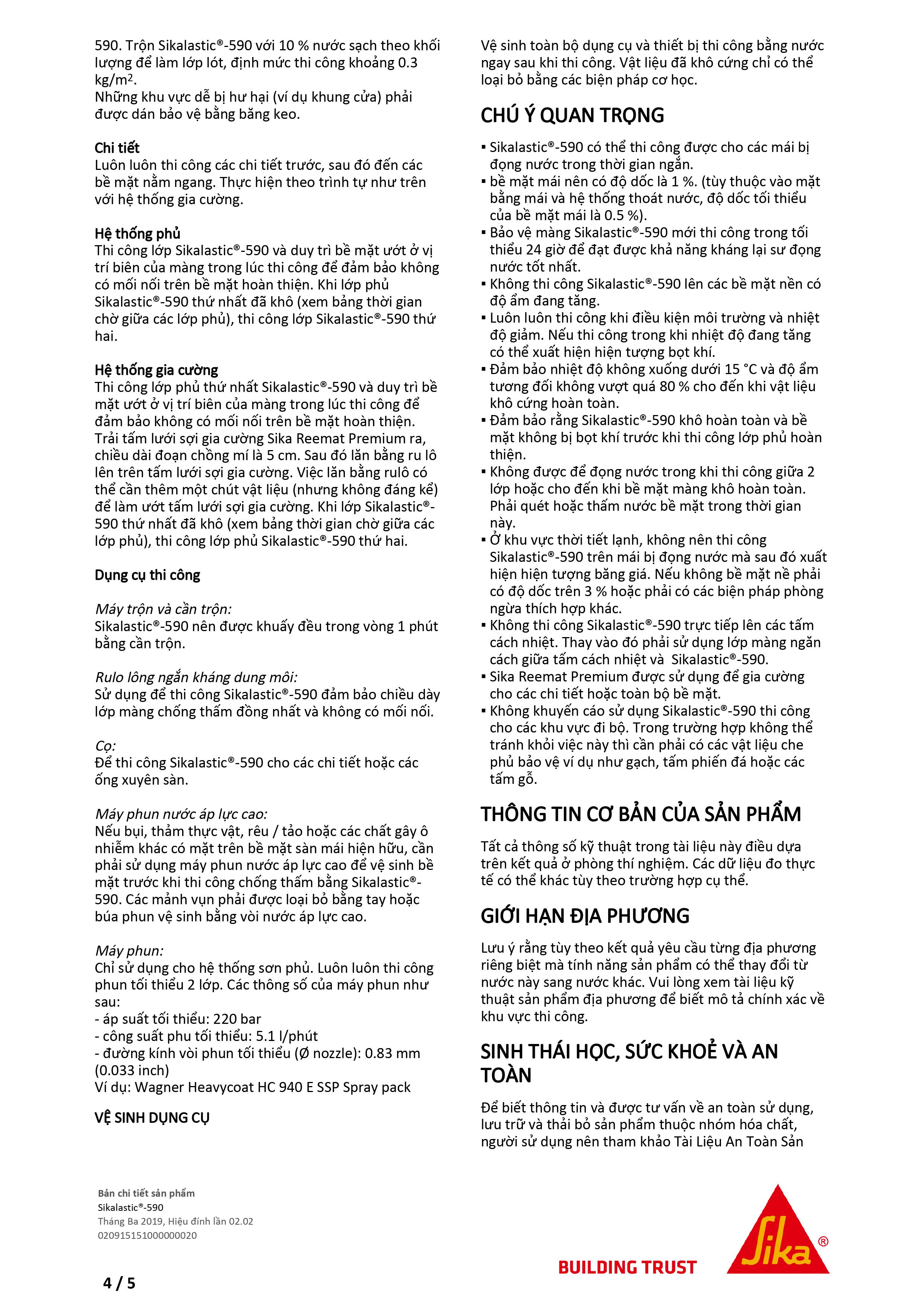 590. Trộn Sikalastic®-590 với 10 % nước sạch theo khối lượng để làm lớp lót, định mức thi công khoảng 0.3 kg/m$^2$.
Những khu vực dễ bị hư hại (ví dụ khung cửa) phải được dán bảo vệ bằng băng keo.

Chi tiết
Luôn luôn thi công các chi tiết trước, sau đó đến các bề mặt nằm ngang. Thực hiện theo trình tự như trên với hệ thống gia cường.

Hệ thống phủ
Thi công lớp Sikalastic®-590 và duy trì bề mặt ướt ở vị trí biên của màng trong lúc thi công để đảm bảo không có mối nối trên bề mặt hoàn thiện. Khi lớp phủ Sikalastic®-590 thứ nhất đã khô (xem bảng thời gian chờ giữa các lớp phủ), thi công lớp Sikalastic®-590 thứ hai.

Hệ thống gia cường
Thi công lớp phủ thứ nhất Sikalastic®-590 và duy trì bề mặt ướt ở vị trí biên của màng trong lúc thi công để đảm bảo không có mối nối trên bề mặt hoàn thiện. Trải tấm lưới sợi gia cường Sika Reemat Premium ra, chiều dài đoạn chồng mí là 5 cm. Sau đó lăn bằng ru lô lên trên tấm lưới sợi gia cường. Việc lăn bằng rulô có thể cần thêm một chút vật liệu (nhưng không đáng kể) để làm ướt tấm lưới sợi gia cường. Khi lớp Sikalastic®-590 thứ nhất đã khô (xem bảng thời gian chờ giữa các lớp phủ), thi công lớp phủ Sikalastic®-590 thứ hai.

Dụng cụ thi công

Máy trộn và cần trộn:
Sikalastic®-590 nên được khuấy đều trong vòng 1 phút bằng cần trộn.

Rulo lông ngắn kháng dung môi:
Sử dụng để thi công Sikalastic®-590 đảm bảo chiều dày lớp màng chống thấm đồng nhất và không có mối nối.

Cọ:
Để thi công Sikalastic®-590 cho các chi tiết hoặc các ống xuyên sàn.

Máy phun nước áp lực cao:
Nếu bụi, thảm thực vật, rêu / tảo hoặc các chất gây ô nhiễm khác có mặt trên bề mặt sàn mái hiện hữu, cần phải sử dụng máy phun nước áp lực cao để vệ sinh bề mặt trước khi thi công chống thấm bằng Sikalastic®-590. Các mảnh vụn phải được loại bỏ bằng tay hoặc búa phun vệ sinh bằng vòi nước áp lực cao.

Máy phun:
Chỉ sử dụng cho hệ thống sơn phủ. Luôn luôn thi công phun tối thiểu 2 lớp. Các thông số của máy phun như sau:
- áp suất tối thiểu: 220 bar
- công suất phu tối thiểu: 5.1 l/phút
- đường kính vòi phun tối thiểu (Ø nozzle): 0.83 mm (0.033 inch)
Ví dụ: Wagner Heavycoat HC 940 E SSP Spray pack

VỆ SINH DỤNG CỤ
Vệ sinh toàn bộ dụng cụ và thiết bị thi công bằng nước ngay sau khi thi công. Vật liệu đã khô cứng chỉ có thể loại bỏ bằng các biện pháp cơ học.

CHÚ Ý QUAN TRỌNG
▪ Sikalastic®-590 có thể thi công được cho các mái bị đọng nước trong thời gian ngắn.
▪ bề mặt mái nên có độ dốc là 1 %. (tùy thuộc vào mặt bằng mái và hệ thống thoát nước, độ dốc tối thiểu của bề mặt mái là 0.5 %).
▪ Bảo vệ màng Sikalastic®-590 mới thi công trong tối thiểu 24 giờ để đạt được khả năng kháng lại sư đọng nước tốt nhất.
▪ Không thi công Sikalastic®-590 lên các bề mặt nền có độ ẩm đang tăng.
▪ Luôn luôn thi công khi điều kiện môi trường và nhiệt độ giảm. Nếu thi công trong khi nhiệt độ đang tăng có thể xuất hiện hiện tượng bọt khí.
▪ Đảm bảo nhiệt độ không xuống dưới 15 °C và độ ẩm tương đối không vượt quá 80 % cho đến khi vật liệu khô cứng hoàn toàn.
▪ Đảm bảo rằng Sikalastic®-590 khô hoàn toàn và bề mặt không bị bọt khí trước khi thi công lớp phủ hoàn thiện.
▪ Không được để đọng nước trong khi thi công giữa 2 lớp hoặc cho đến khi bề mặt màng khô hoàn toàn. Phải quét hoặc thấm nước bề mặt trong thời gian này.
▪ Ở khu vực thời tiết lạnh, không nên thi công Sikalastic®-590 trên mái bị đọng nước mà sau đó xuất hiện hiện tượng băng giá. Nếu không bề mặt nề phải có độ dốc trên 3 % hoặc phải có các biện pháp phòng ngừa thích hợp khác.
▪ Không thi công Sikalastic®-590 trực tiếp lên các tấm cách nhiệt. Thay vào đó phải sử dụng lớp màng ngăn cách giữa tấm cách nhiệt và Sikalastic®-590.
▪ Sika Reemat Premium được sử dụng để gia cường cho các chi tiết hoặc toàn bộ bề mặt.
▪ Không khuyến cáo sử dụng Sikalastic®-590 thi công cho các khu vực đi bộ. Trong trường hợp không thể tránh khỏi việc này thì cần phải có các vật liệu che phủ bảo vệ ví dụ như gạch, tấm phiến đá hoặc các tấm gỗ.

THÔNG TIN CƠ BẢN CỦA SẢN PHẨM
Tất cả thông số kỹ thuật trong tài liệu này điều dựa trên kết quả ở phòng thí nghiệm. Các dữ liệu đo thực tế có thể khác tùy theo trường hợp cụ thể.

GIỚI HẠN ĐỊA PHƯƠNG
Lưu ý rằng tùy theo kết quả yêu cầu từng địa phương riêng biệt mà tính năng sản phẩm có thể thay đổi từ nước này sang nước khác. Vui lòng xem tài liệu kỹ thuật sản phẩm địa phương để biết mô tả chính xác về khu vực thi công.

SINH THÁI HỌC, SỨC KHOẺ VÀ AN TOÀN
Để biết thông tin và được tư vấn về an toàn sử dụng, lưu trữ và thải bỏ sản phẩm thuộc nhóm hóa chất, người sử dụng nên tham khảo Tài Liệu An Toàn Sản

Bản chi tiết sản phẩm
Sikalastic®-590
Tháng Ba 2019, Hiệu đính lần 02.02
020915151000000020

4 / 5

BUILDING TRUST
Sika®